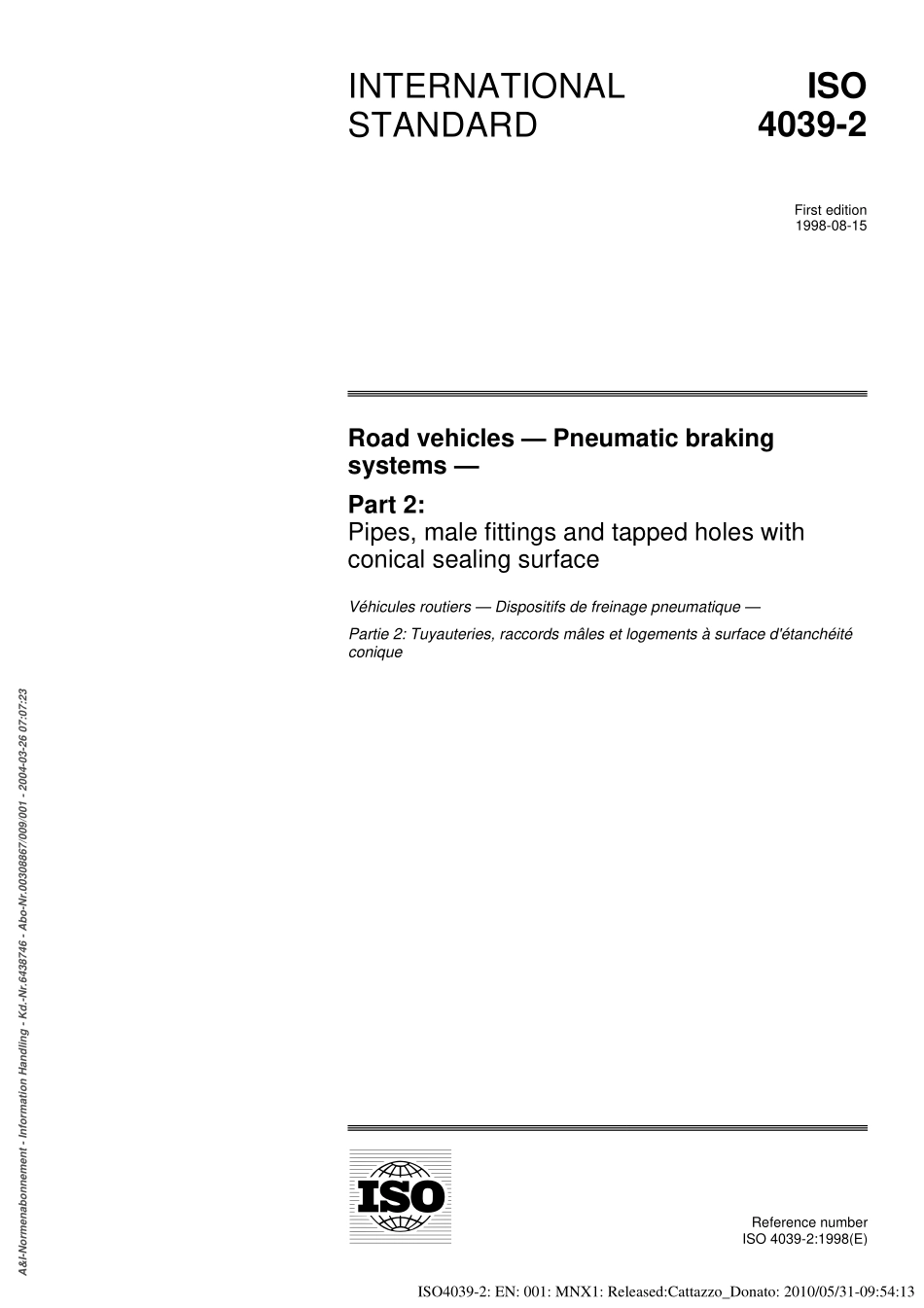 INTERNATIONAL STANDARD

ISO 4039-2

First edition
1998-08-15

Road vehicles — Pneumatic braking systems —

Part 2:
Pipes, male fittings and tapped holes with conical sealing surface

Véhicules routiers — Dispositifs de freinage pneumatique —

Partie 2: Tuyauteries, raccords mâles et logements à surface d'étanchéité conique

A&I-Normenabonnement - Information Handling - Kd.-Nr.6438746 - Abo-Nr.00308867/009/001 - 2004-03-26 07:07:23

ISO

Reference number
ISO 4039-2:1998(E)

ISO4039-2: EN: 001: MNX1: Released:Cattazzo_Donato: 2010/05/31-09:54:13